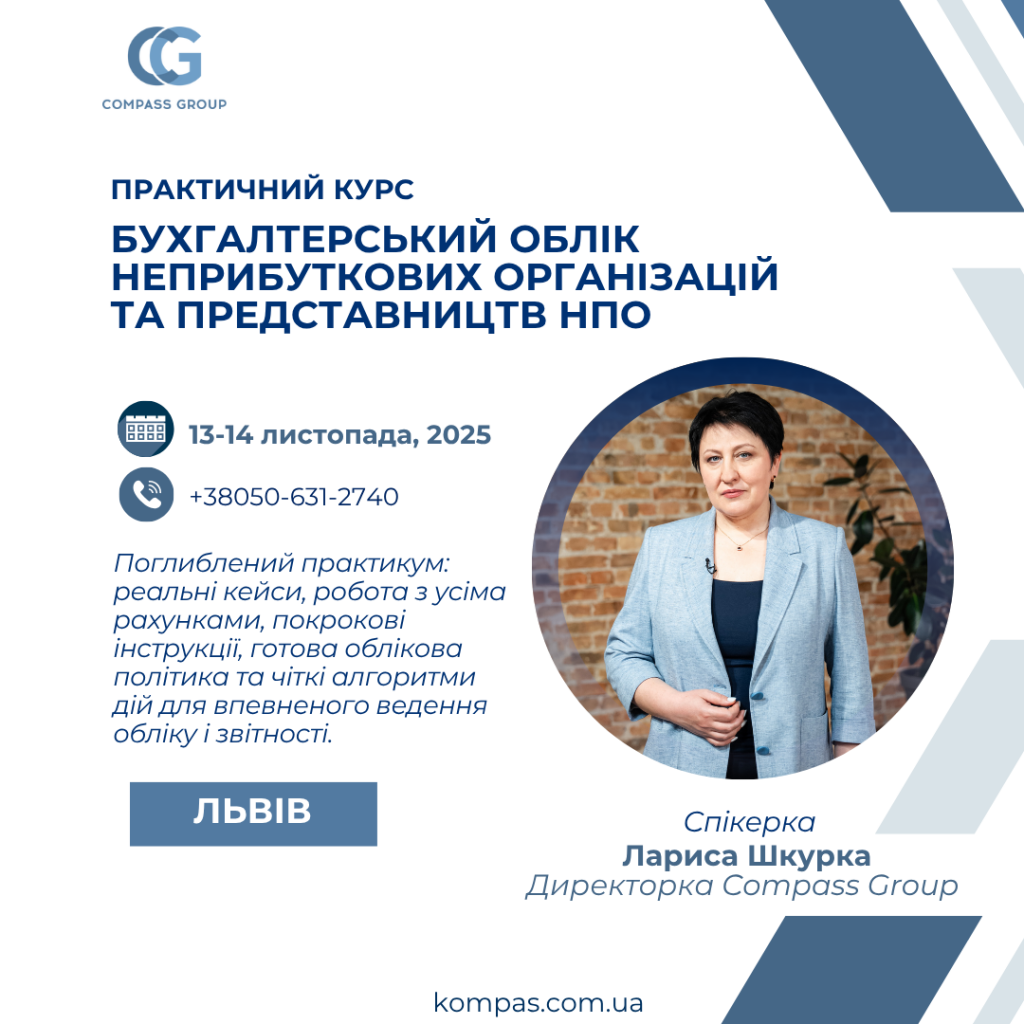 CG
COMPASS GROUP

ПРАКТИЧНИЙ КУРС

БУХГАЛТЕРСЬКИЙ ОБЛІК НЕПРИБУТКОВИХ ОРГАНІЗАЦІЙ ТА ПРЕДСТАВНИЦТВ НПО

13-14 листопада, 2025

+38050-631-2740

Поглиблений практикум: реальні кейси, робота з усіма рахунками, покрокові інструкції, готова облікова політика та чіткі алгоритми дій для впевненого ведення обліку і звітності.

ЛЬВІВ

Спікерка
Лариса Шкурка
Директорка Compass Group

kompas.com.ua